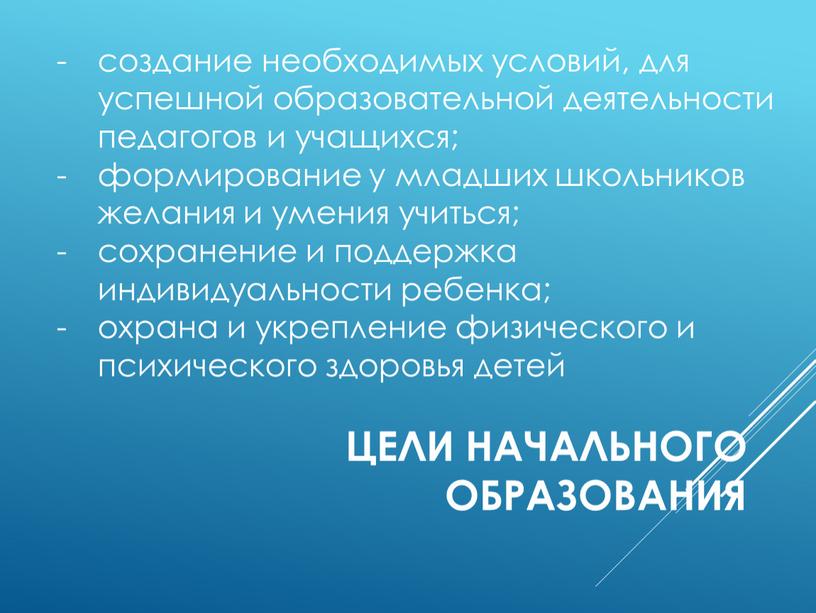 - создание необходимых условий, для успешной образовательной деятельности педагогов и учащихся;
- формирование у младших школьников желания и умения учиться;
- сохранение и поддержка индивидуальности ребенка;
- охрана и укрепление физического и психического здоровья детей

ЦЕЛИ НАЧАЛЬНОГО ОБРАЗОВАНИЯ